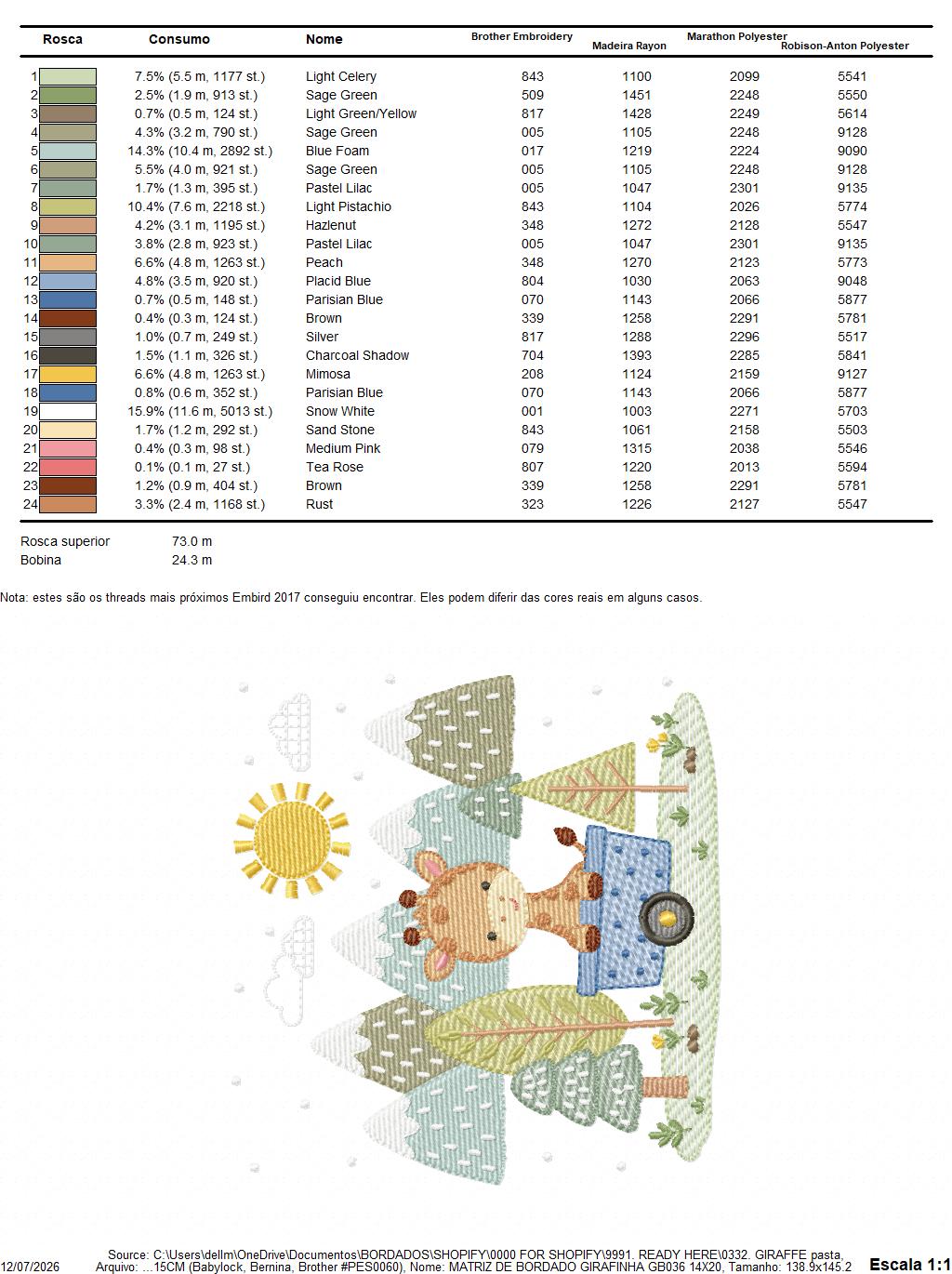 | Rosca | Consumo | Nome | Brother Embroidery | Madeira Rayon | Marathon Polyester | Robison-Anton Polyester |
|---|---|---|---|---|---|---|
| 1 | 7.5% (5.5 m, 1177 st.) | Light Celery | 843 | 1100 | 2099 | 5541 |
| 2 | 2.5% (1.9 m, 913 st.) | Sage Green | 509 | 1451 | 2248 | 5550 |
| 3 | 0.7% (0.5 m, 124 st.) | Light Green/Yellow | 817 | 1428 | 2249 | 5614 |
| 4 | 4.3% (3.2 m, 790 st.) | Sage Green | 005 | 1105 | 2248 | 9128 |
| 5 | 14.3% (10.4 m, 2892 st.) | Blue Foam | 017 | 1219 | 2224 | 9090 |
| 6 | 5.5% (4.0 m, 921 st.) | Sage Green | 005 | 1105 | 2248 | 9128 |
| 7 | 1.7% (1.3 m, 395 st.) | Pastel Lilac | 005 | 1047 | 2301 | 9135 |
| 8 | 10.4% (7.6 m, 2218 st.) | Light Pistachio | 843 | 1104 | 2026 | 5774 |
| 9 | 4.2% (3.1 m, 1195 st.) | Hazlenut | 348 | 1272 | 2128 | 5547 |
| 10 | 3.8% (2.8 m, 923 st.) | Pastel Lilac | 005 | 1047 | 2301 | 9135 |
| 11 | 6.6% (4.8 m, 1263 st.) | Peach | 348 | 1270 | 2123 | 5773 |
| 12 | 4.8% (3.5 m, 920 st.) | Placid Blue | 804 | 1030 | 2063 | 9048 |
| 13 | 0.7% (0.5 m, 148 st.) | Parisian Blue | 070 | 1143 | 2066 | 5877 |
| 14 | 0.4% (0.3 m, 124 st.) | Brown | 339 | 1258 | 2291 | 5781 |
| 15 | 1.0% (0.7 m, 249 st.) | Silver | 817 | 1288 | 2296 | 5517 |
| 16 | 1.5% (1.1 m, 326 st.) | Charcoal Shadow | 704 | 1393 | 2285 | 5841 |
| 17 | 6.6% (4.8 m, 1263 st.) | Mimosa | 208 | 1124 | 2159 | 9127 |
| 18 | 0.8% (0.6 m, 352 st.) | Parisian Blue | 070 | 1143 | 2066 | 5877 |
| 19 | 15.9% (11.6 m, 5013 st.) | Snow White | 001 | 1003 | 2271 | 5703 |
| 20 | 1.7% (1.2 m, 292 st.) | Sand Stone | 843 | 1061 | 2158 | 5503 |
| 21 | 0.4% (0.3 m, 98 st.) | Medium Pink | 079 | 1315 | 2038 | 5546 |
| 22 | 0.1% (0.1 m, 27 st.) | Tea Rose | 807 | 1220 | 2013 | 5594 |
| 23 | 1.2% (0.9 m, 404 st.) | Brown | 339 | 1258 | 2291 | 5781 |
| 24 | 3.3% (2.4 m, 1168 st.) | Rust | 323 | 1226 | 2127 | 5547 |

Rosca superior 73.0 m
Bobina 24.3 m

Nota: estes são os threads mais próximos Embird 2017 conseguiu encontrar. Eles podem diferir das cores reais em alguns casos.

Source: C:\Users\dellm\OneDrive\Documentos\BORDADOS\SHOPIFY\0000 FOR SHOPIFY\9991. READY HERE\0332. GIRAFFE pasta,
12/07/2026 Arquivo: ...15CM (Babylock, Bernina, Brother #PES0060), Nome: MATRIZ DE BORDADO GIRAFINHA GB036 14X20, Tamanho: 138.9x145.2 Escala 1:1